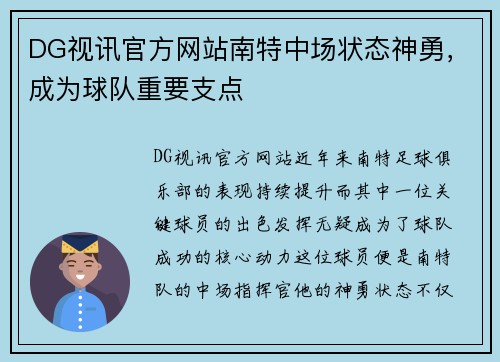 DG视讯官方网站南特中场状态神勇，成为球队重要支点

DG视讯官方网站近年来南特足球俱乐部的表现持续提升而其中一位关键球员的出色发挥无疑成为了球队成功的核心动力这位球员便是南特队的中场指挥官他的神勇状态不仅